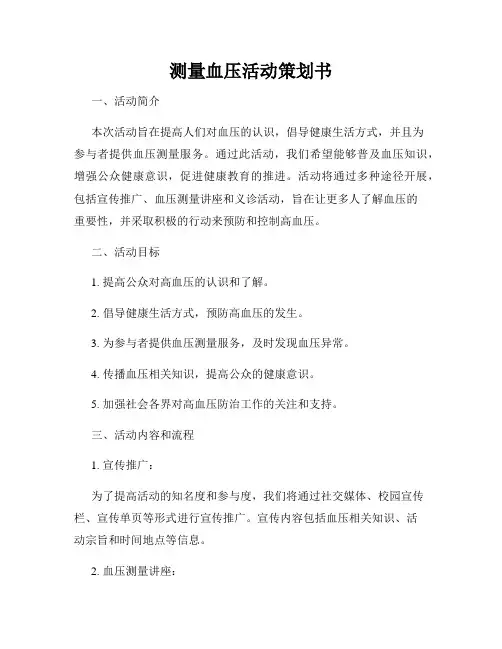 测量血压活动策划书

一、活动简介

本次活动旨在提高人们对血压的认识，倡导健康生活方式，并且为参与者提供血压测量服务。通过此活动，我们希望能够普及血压知识，增强公众健康意识，促进健康教育的推进。活动将通过多种途径开展，包括宣传推广、血压测量讲座和义诊活动，旨在让更多人了解血压的重要性，并采取积极的行动来预防和控制高血压。

二、活动目标

1. 提高公众对高血压的认识和了解。

2. 倡导健康生活方式，预防高血压的发生。

3. 为参与者提供血压测量服务，及时发现血压异常。

4. 传播血压相关知识，提高公众的健康意识。

5. 加强社会各界对高血压防治工作的关注和支持。

三、活动内容和流程

1. 宣传推广：

为了提高活动的知名度和参与度，我们将通过社交媒体、校园宣传栏、宣传单页等形式进行宣传推广。宣传内容包括血压相关知识、活动宗旨和时间地点等信息。

2. 血压测量讲座：